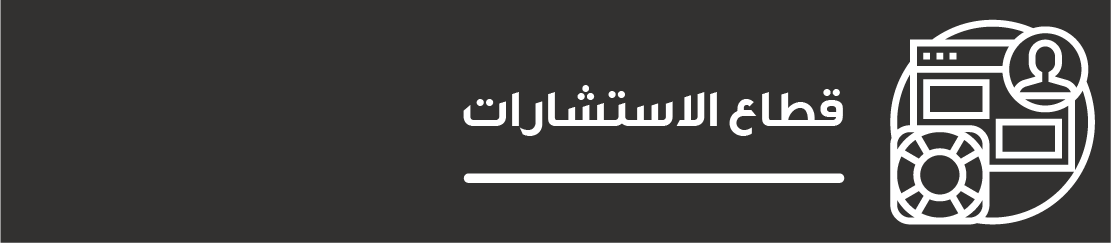 قطاع الاستشارات